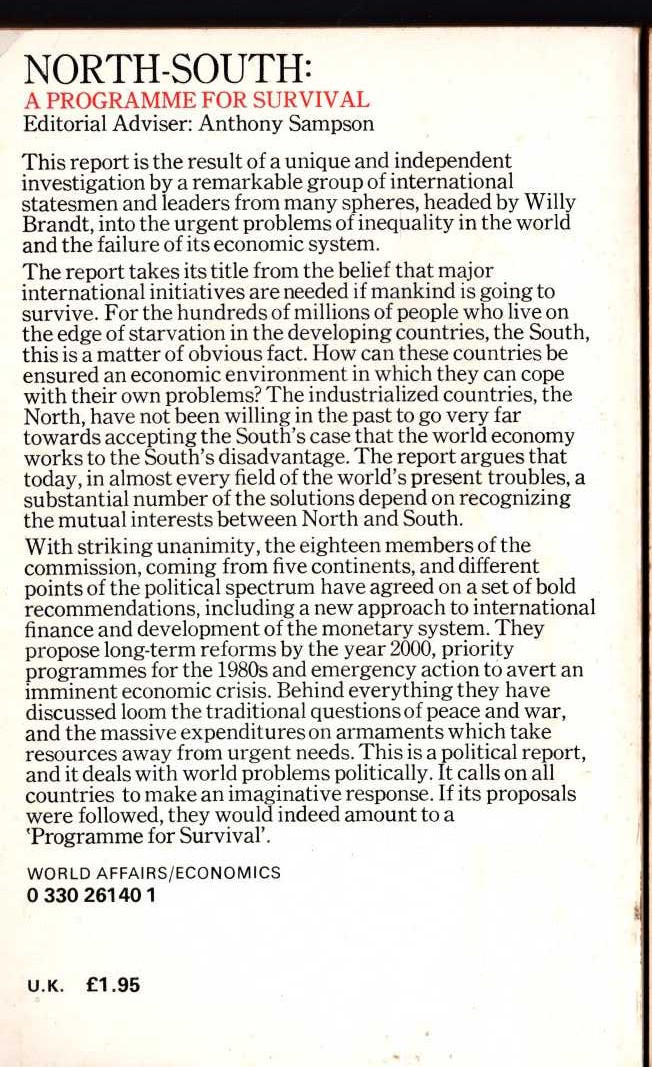 NORTH-SOUTH:
A PROGRAMME FOR SURVIVAL
Editorial Adviser: Anthony Sampson

This report is the result of a unique and independent investigation by a remarkable group of international statesmen and leaders from many spheres, headed by Willy Brandt, into the urgent problems of inequality in the world and the failure of its economic system.

The report takes its title from the belief that major international initiatives are needed if mankind is going to survive. For the hundreds of millions of people who live on the edge of starvation in the developing countries, the South, this is a matter of obvious fact. How can these countries be ensured an economic environment in which they can cope with their own problems? The industrialized countries, the North, have not been willing in the past to go very far towards accepting the South's case that the world economy works to the South's disadvantage. The report argues that today, in almost every field of the world's present troubles, a substantial number of the solutions depend on recognizing the mutual interests between North and South.

With striking unanimity, the eighteen members of the commission, coming from five continents, and different points of the political spectrum have agreed on a set of bold recommendations, including a new approach to international finance and development of the monetary system. They propose long-term reforms by the year 2000, priority programmes for the 1980s and emergency action to avert an imminent economic crisis. Behind everything they have discussed loom the traditional questions of peace and war, and the massive expenditures on armaments which take resources away from urgent needs. This is a political report, and it deals with world problems politically. It calls on all countries to make an imaginative response. If its proposals were followed, they would indeed amount to a 'Programme for Survival'.

WORLD AFFAIRS/ECONOMICS
0 330 26140 1

U.K. £1.95